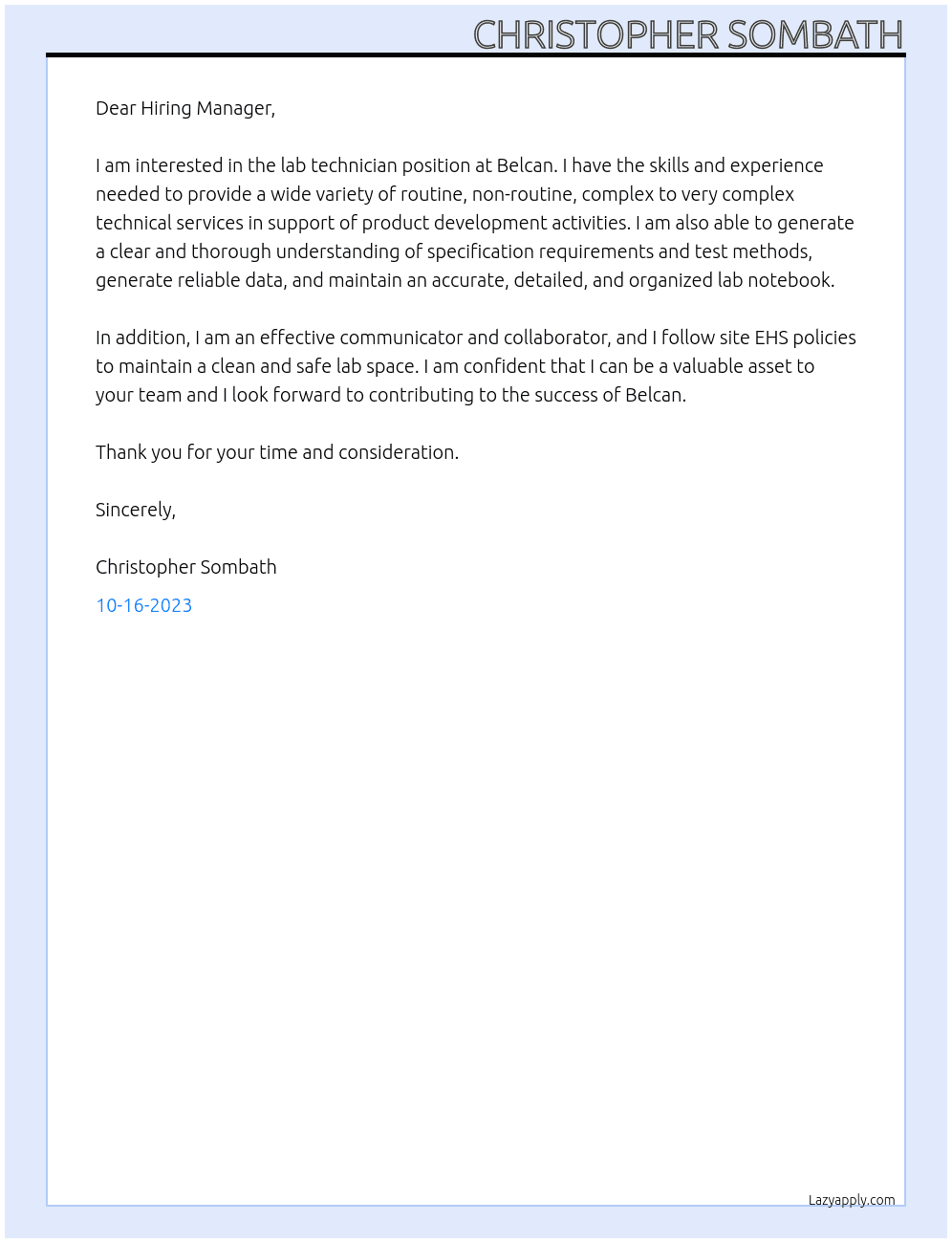 CHRISTOPHER SOMBATH

Dear Hiring Manager,

I am interested in the lab technician position at Belcan. I have the skills and experience needed to provide a wide variety of routine, non-routine, complex to very complex technical services in support of product development activities. I am also able to generate a clear and thorough understanding of specification requirements and test methods, generate reliable data, and maintain an accurate, detailed, and organized lab notebook.

In addition, I am an effective communicator and collaborator, and I follow site EHS policies to maintain a clean and safe lab space. I am confident that I can be a valuable asset to your team and I look forward to contributing to the success of Belcan.

Thank you for your time and consideration.

Sincerely,

Christopher Sombath

10-16-2023

Lazyapply.com